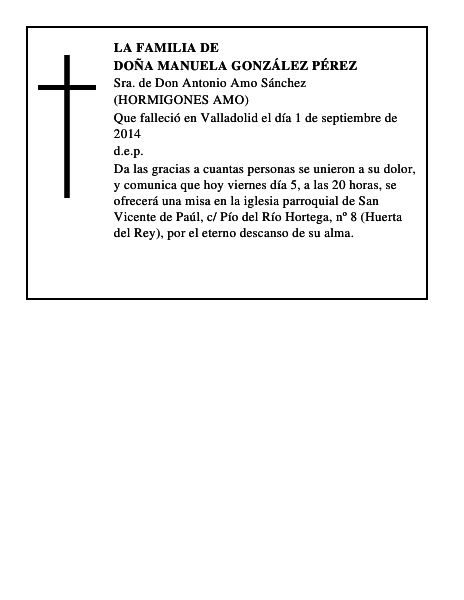 LA FAMILIA DE
DOÑA MANUELA GONZÁLEZ PÉREZ
Sra. de Don Antonio Amo Sánchez
(HORMIGONES AMO)
Que falleció en Valladolid el día 1 de septiembre de 2014
d.e.p.
Da las gracias a cuantas personas se unieron a su dolor, y comunica que hoy viernes día 5, a las 20 horas, se ofrecerá una misa en la iglesia parroquial de San Vicente de Paúl, c/ Pío del Río Hortega, nº 8 (Huerta del Rey), por el eterno descanso de su alma.